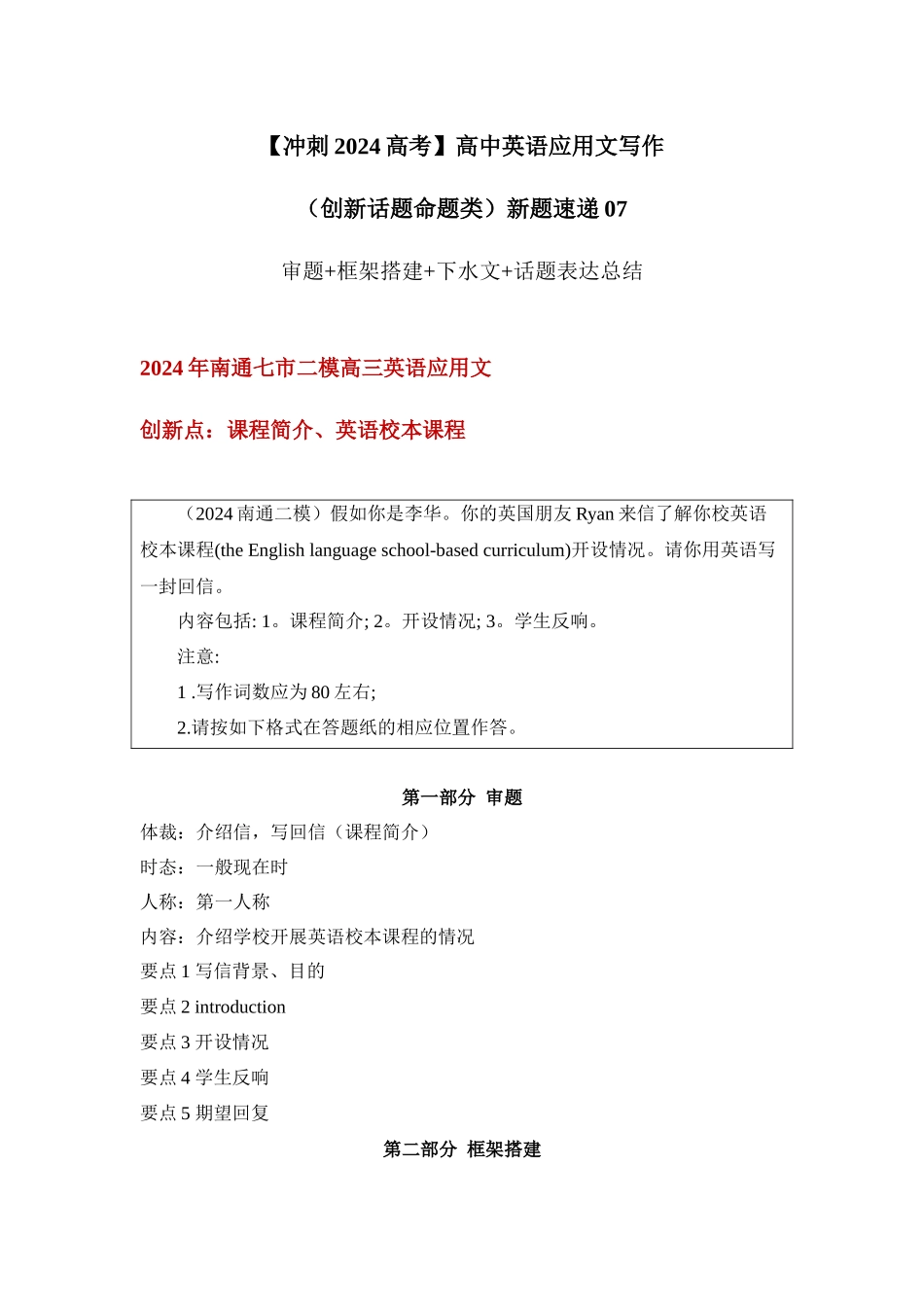 【冲刺 2024 高考】高中英语应用文写作

（创新话题命题类）新题速递 07

审题+框架搭建+下水文+话题表达总结

2024 年南通七市二模高三英语应用文

创新点：课程简介、英语校本课程

（2024 南通二模）假如你是李华。你的英国朋友 Ryan 来信了解你校英语校本课程(the English language school-based curriculum)开设情况。请你用英语写一封回信。

内容包括: 1。课程简介; 2。开设情况; 3。学生反响。

注意:

1 .写作词数应为 80 左右;

2.请按如下格式在答题纸的相应位置作答。

第一部分 审题

体裁：介绍信，写回信（课程简介）

时态：一般现在时

人称：第一人称

内容：介绍学校开展英语校本课程的情况

要点 1 写信背景、目的

要点 2 introduction

要点 3 开设情况

要点 4 学生反响

要点 5 期望回复

第二部分 框架搭建